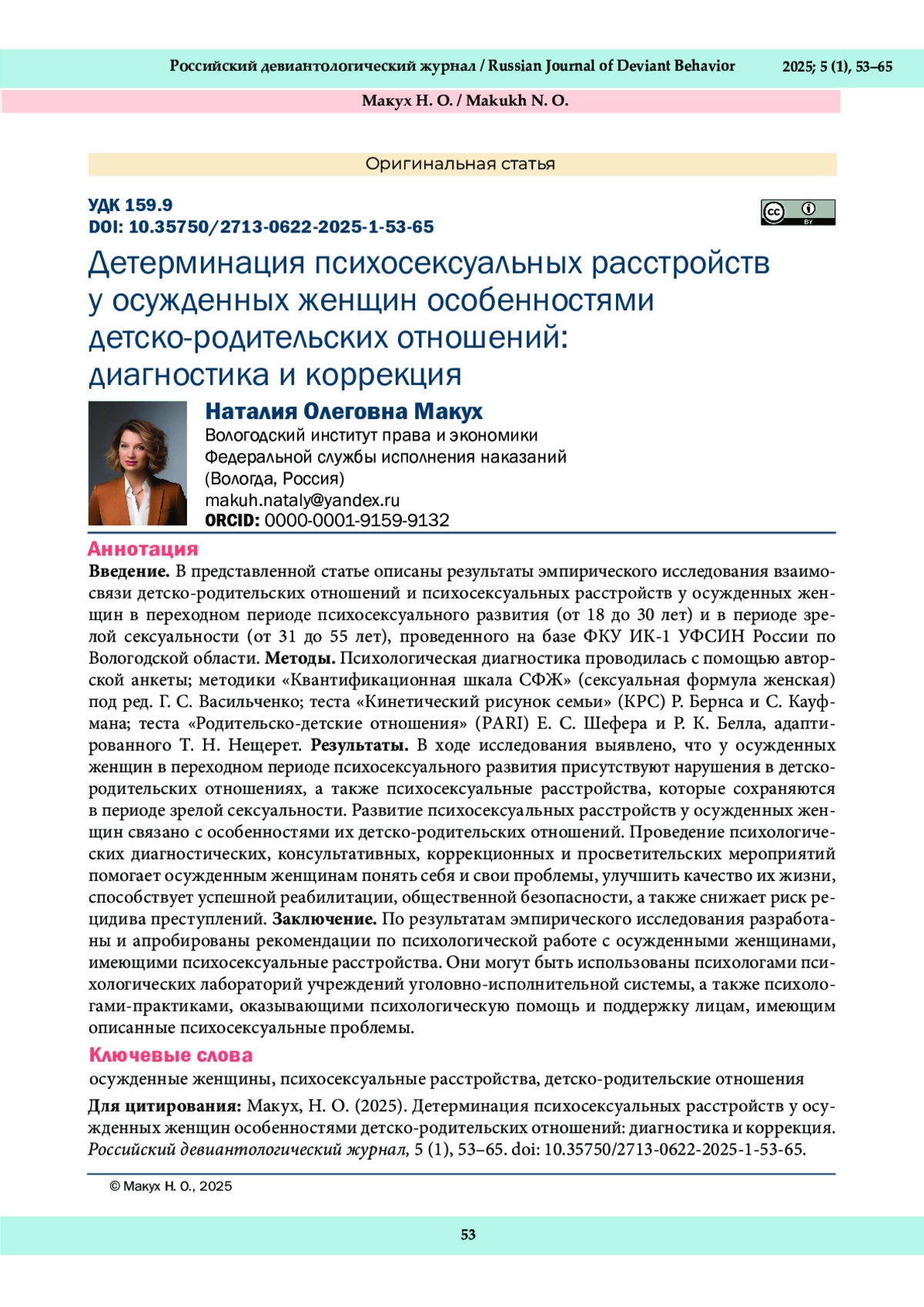 Российский девиантологический журнал / Russian Journal of Deviant Behavior 2025; 5 (1), 53–65

Макух Н. О. / Makukh N. O.

Оригинальная статья

УДК 159.9
DOI: 10.35750/2713-0622-2025-1-53-65

cc BY

Детерминация психосексуальных расстройств у осужденных женщин особенностями детско-родительских отношений: диагностика и коррекция

Наталия Олеговна Макух
Вологодский институт права и экономики Федеральной службы исполнения наказаний (Вологда, Россия)
makuh.nataly@yandex.ru
ORCID: 0000-0001-9159-9132

Аннотация

Введение. В представленной статье описаны результаты эмпирического исследования взаимосвязи детско-родительских отношений и психосексуальных расстройств у осужденных женщин в переходном периоде психосексуального развития (от 18 до 30 лет) и в периоде зрелой сексуальности (от 31 до 55 лет), проведенного на базе ФКУ ИК-1 УФСИН России по Вологодской области. Методы. Психологическая диагностика проводилась с помощью авторской анкеты; методики «Квантификационная шкала СФЖ» (сексуальная формула женская) под ред. Г. С. Васильченко; теста «Кинетический рисунок семьи» (КРС) Р. Бернса и С. Кауфмана; теста «Родительско-детские отношения» (PARI) Е. С. Шефера и Р. К. Белла, адаптированного Т. Н. Нещерет. Результаты. В ходе исследования выявлено, что у осужденных женщин в переходном периоде психосексуального развития присутствуют нарушения в детско-родительских отношениях, а также психосексуальные расстройства, которые сохраняются в периоде зрелой сексуальности. Развитие психосексуальных расстройств у осужденных женщин связано с особенностями их детско-родительских отношений. Проведение психологических диагностических, консультативных, коррекционных и просветительских мероприятий помогает осужденным женщинам понять себя и свои проблемы, улучшить качество их жизни, способствует успешной реабилитации, общественной безопасности, а также снижает риск рецидива преступлений. Заключение. По результатам эмпирического исследования разработаны и апробированы рекомендации по психологической работе с осужденными женщинами, имеющими психосексуальные расстройства. Они могут быть использованы психологами психологических лабораторий учреждений уголовно-исполнительной системы, а также психологами-практиками, оказывающими психологическую помощь и поддержку лицам, имеющим описанные психосексуальные проблемы.

Ключевые слова

осужденные женщины, психосексуальные расстройства, детско-родительские отношения

Для цитирования: Макух, Н. О. (2025). Детерминация психосексуальных расстройств у осужденных женщин особенностями детско-родительских отношений: диагностика и коррекция. Российский девиантологический журнал, 5 (1), 53–65. doi: 10.35750/2713-0622-2025-1-53-65.

© Макух Н. О., 2025

53